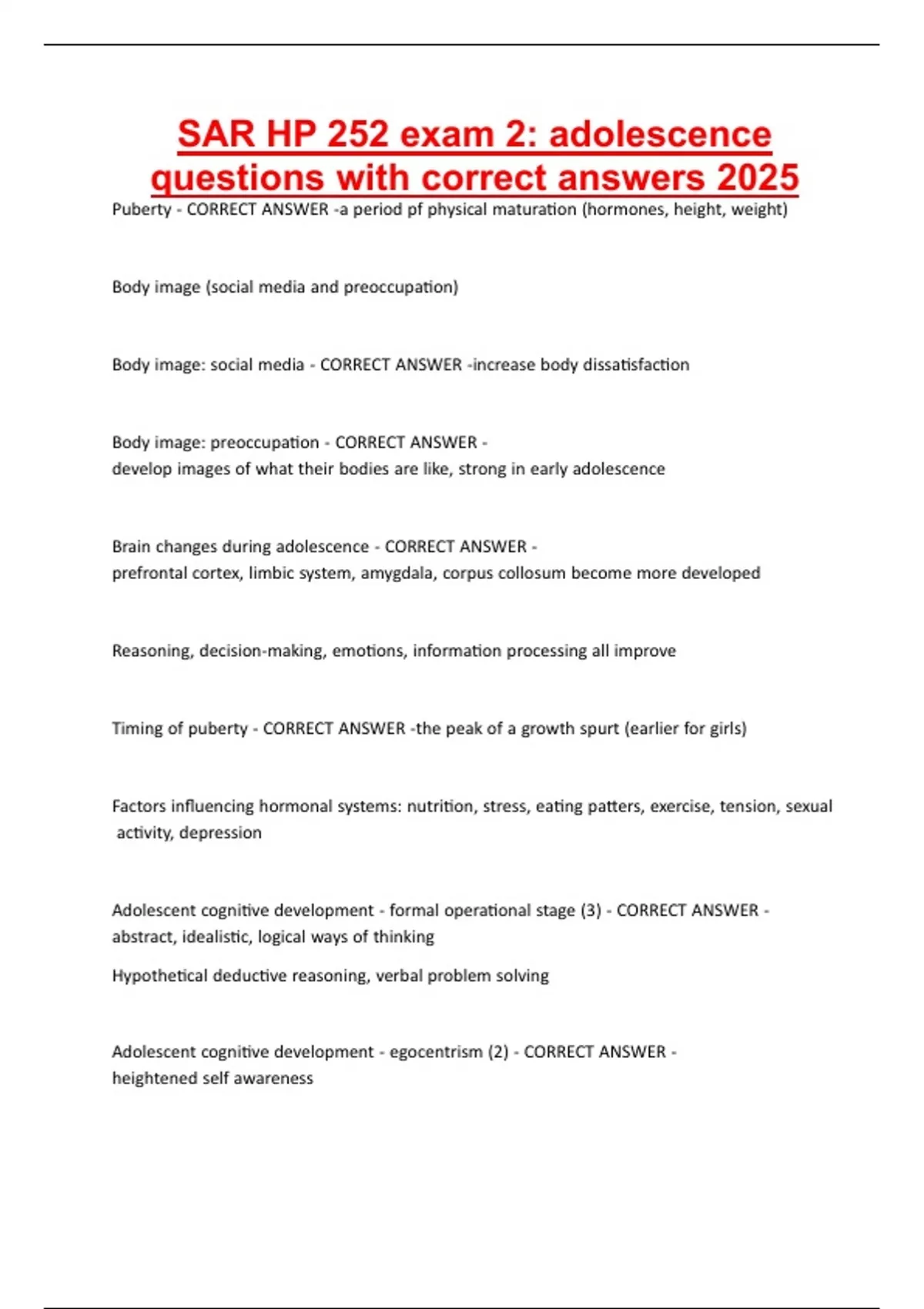 SAR HP 252 exam 2: adolescence questions with correct answers 2025

Puberty - CORRECT ANSWER -a period pf physical maturation (hormones, height, weight)

Body image (social media and preoccupation)

Body image: social media - CORRECT ANSWER -increase body dissatisfaction

Body image: preoccupation - CORRECT ANSWER - develop images of what their bodies are like, strong in early adolescence

Brain changes during adolescence - CORRECT ANSWER - prefrontal cortex, limbic system, amygdala, corpus collosum become more developed

Reasoning, decision-making, emotions, information processing all improve

Timing of puberty - CORRECT ANSWER -the peak of a growth spurt (earlier for girls)

Factors influencing hormonal systems: nutrition, stress, eating patters, exercise, tension, sexual activity, depression

Adolescent cognitive development - formal operational stage (3) - CORRECT ANSWER - abstract, idealistic, logical ways of thinking

Hypothetical deductive reasoning, verbal problem solving

Adolescent cognitive development - egocentrism (2) - CORRECT ANSWER - heightened self awareness